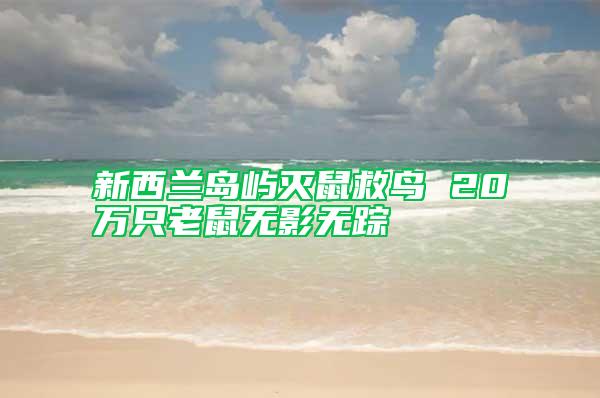 新西兰岛屿灭鼠救鸟 20万只老鼠无影无踪